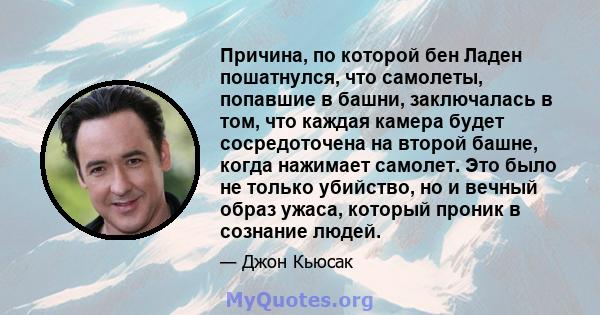 Причина, по которой бен Ладен пошатнулся, что самолеты, попавшие в башни, заключалась в том, что каждая камера будет сосредоточена на второй башне, когда нажимает самолет. Это было не только убийство, но и вечный образ ужаса, который проник в сознание людей.

— Джон Кьюсак

MyQuotes.org